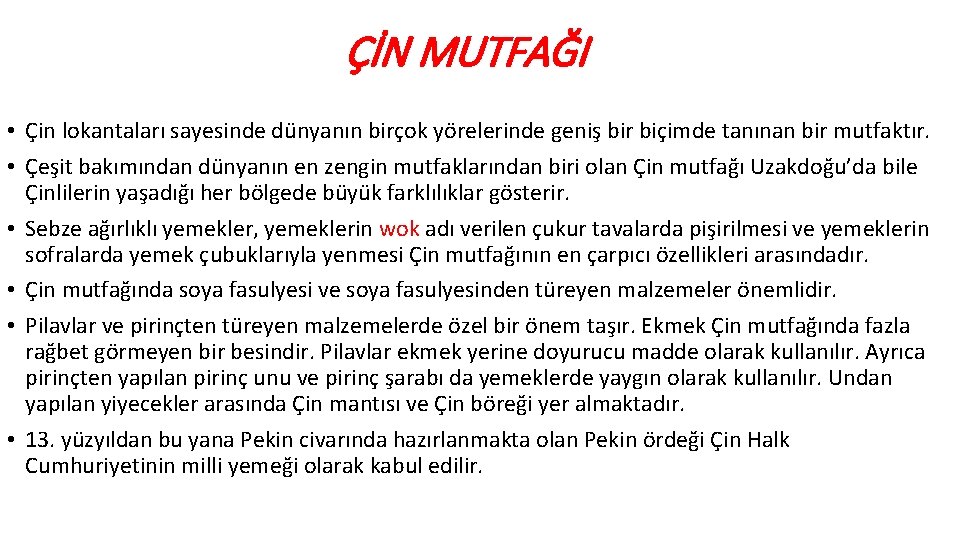 ÇİN MUTFAĞI

• Çin lokantaları sayesinde dünyanın birçok yörelerinde geniş bir biçimde tanınan bir mutfaktır.

• Çeşit bakımından dünyanın en zengin mutfaklarından biri olan Çin mutfağı Uzakdoğu'da bile Çinlilerin yaşadığı her bölgede büyük farklılıklar gösterir.

• Sebze ağırlıklı yemekler, yemeklerin wok adı verilen çukur tavalarda pişirilmesi ve yemeklerin sofralarda yemek çubuklarıyla yenmesi Çin mutfağının en çarpıcı özellikleri arasındadır.

• Çin mutfağında soya fasulyesi ve soya fasulyesinden türeyen malzemeler önemlidir.

• Pilavlar ve pirinçten türeyen malzemelerde özel bir önem taşır. Ekmek Çin mutfağında fazla rağbet görmeyen bir besindir. Pilavlar ekmek yerine doyurucu madde olarak kullanılır. Ayrıca pirinçten yapılan pirinç unu ve pirinç şarabı da yemeklerde yaygın olarak kullanılır. Undan yapılan yiyecekler arasında Çin mantısı ve Çin böreği yer almaktadır.

• 13. yüzyıldan bu yana Pekin civarında hazırlanmakta olan Pekin ördeği Çin Halk Cumhuriyetinin milli yemeği olarak kabul edilir.